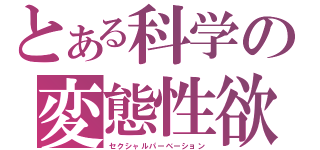 とある科学の
変態性欲
セクシャルパーベーション